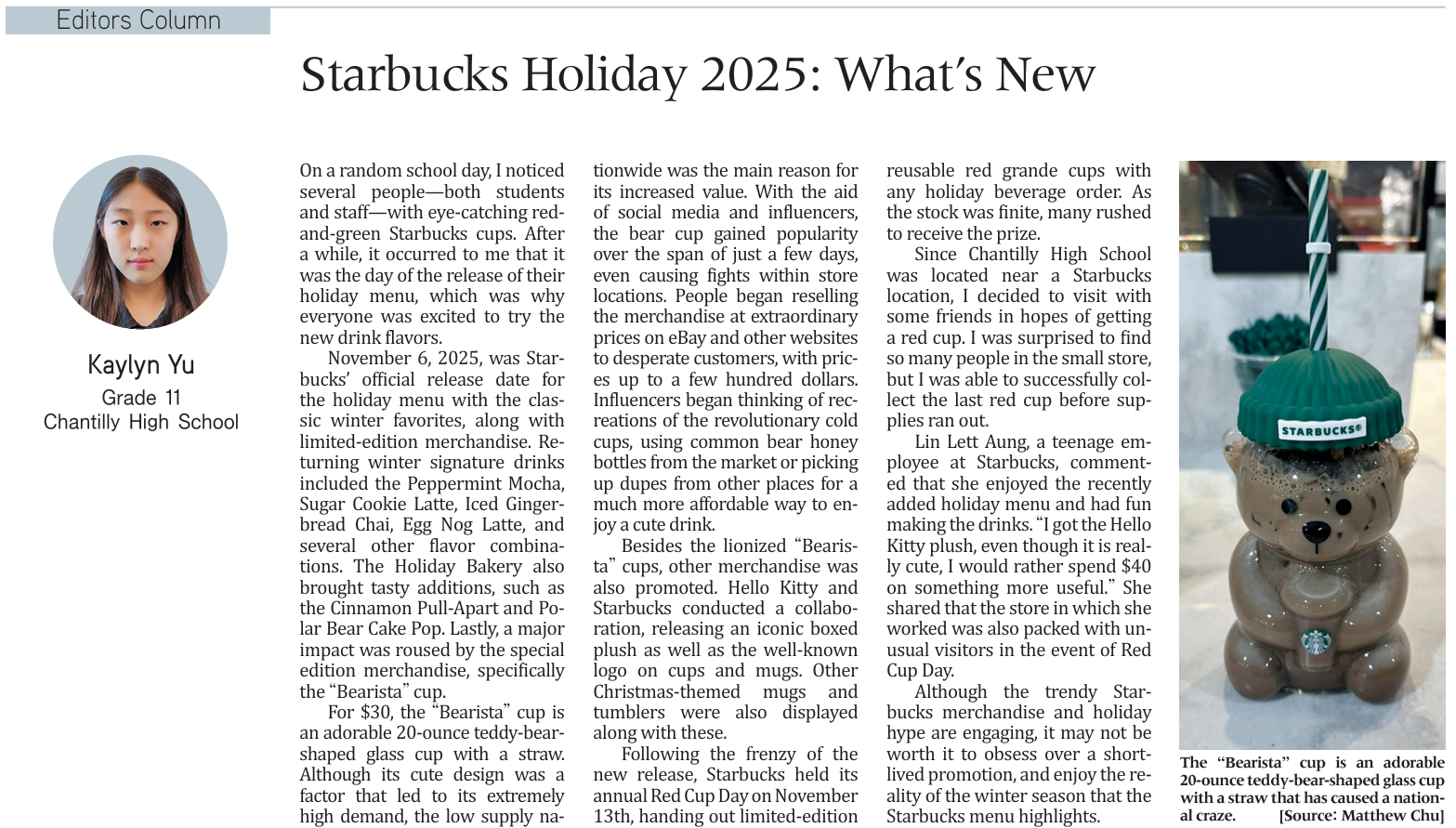 Editors Column

Starbucks Holiday 2025: What's New

Kaylyn Yu
Grade 11
Chantilly High School

On a random school day, I noticed several people—both students and staff—with eye-catching red-and-green Starbucks cups. After a while, it occurred to me that it was the day of the release of their holiday menu, which was why everyone was excited to try the new drink flavors.

November 6, 2025, was Starbucks' official release date for the holiday menu with the classic winter favorites, along with limited-edition merchandise. Returning winter signature drinks included the Peppermint Mocha, Sugar Cookie Latte, Iced Gingerbread Chai, Egg Nog Latte, and several other flavor combinations. The Holiday Bakery also brought tasty additions, such as the Cinnamon Pull-Apart and Polar Bear Cake Pop. Lastly, a major impact was roused by the special edition merchandise, specifically the "Bearista" cup.

For $30, the "Bearista" cup is an adorable 20-ounce teddy-bear-shaped glass cup with a straw. Although its cute design was a factor that led to its extremely high demand, the low supply nationwide was the main reason for its increased value. With the aid of social media and influencers, the bear cup gained popularity over the span of just a few days, even causing fights within store locations. People began reselling the merchandise at extraordinary prices on eBay and other websites to desperate customers, with prices up to a few hundred dollars. Influencers began thinking of recreations of the revolutionary cold cups, using common bear honey bottles from the market or picking up dupes from other places for a much more affordable way to enjoy a cute drink.

Besides the lionized "Bearista" cups, other merchandise was also promoted. Hello Kitty and Starbucks conducted a collaboration, releasing an iconic boxed plush as well as the well-known logo on cups and mugs. Other Christmas-themed mugs and tumblers were also displayed along with these.

Following the frenzy of the new release, Starbucks held its annual Red Cup Day on November 13th, handing out limited-edition reusable red grande cups with any holiday beverage order. As the stock was finite, many rushed to receive the prize.

Since Chantilly High School was located near a Starbucks location, I decided to visit with some friends in hopes of getting a red cup. I was surprised to find so many people in the small store, but I was able to successfully collect the last red cup before supplies ran out.

Lin Lett Aung, a teenage employee at Starbucks, commented that she enjoyed the recently added holiday menu and had fun making the drinks. "I got the Hello Kitty plush, even though it is really cute, I would rather spend $40 on something more useful." She shared that the store in which she worked was also packed with unusual visitors in the event of Red Cup Day.

Although the trendy Starbucks merchandise and holiday hype are engaging, it may not be worth it to obsess over a short-lived promotion, and enjoy the reality of the winter season that the Starbucks menu highlights.

STARBUCKS®

The "Bearista" cup is an adorable 20-ounce teddy-bear-shaped glass cup with a straw that has caused a national craze. [Source: Matthew Chu]